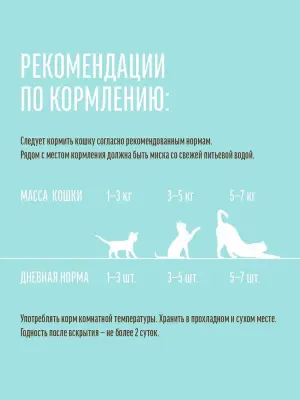 РЕКОМЕНДАЦИИ ПО КОРМЛЕНИЮ:

Следует кормить кошку согласно рекомендованным нормам. Рядом с местом кормления должна быть миска со свежей питьевой водой.

| МАССА КОШКИ | 1–3 кг | 3–5 кг | 5–7 кг |
|---|---|---|---|
| ДНЕВНАЯ НОРМА | 1–3 шт. | 3–5 шт. | 5–7 шт. |

Употреблять корм комнатной температуры. Хранить в прохладном и сухом месте. Годность после вскрытия – не более 2 суток.